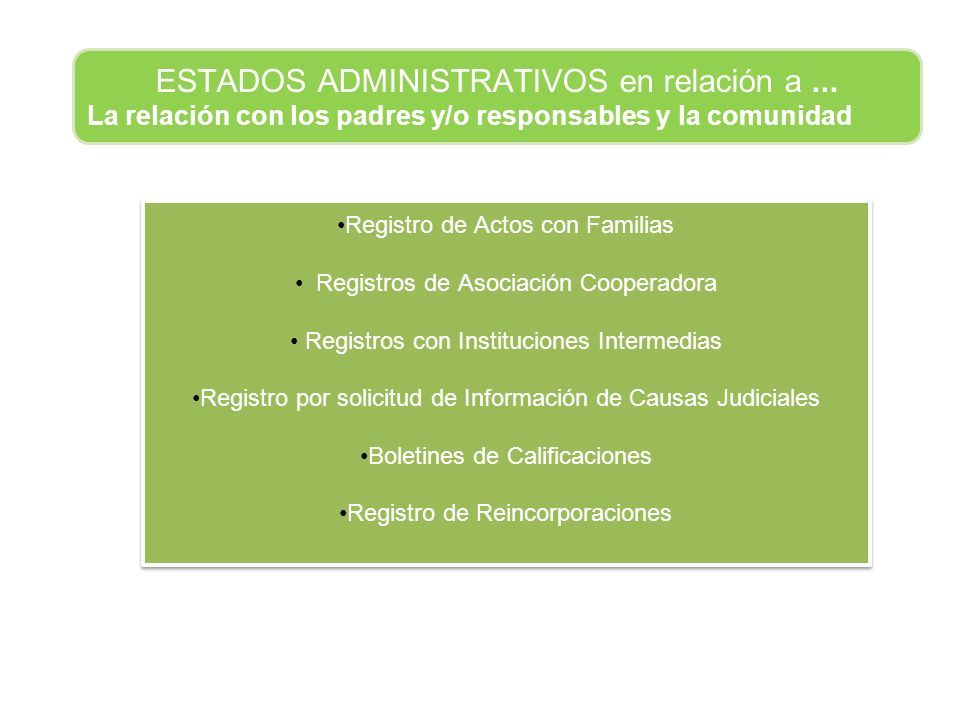 ESTADOS ADMINISTRATIVOS en relación a ...
La relación con los padres y/o responsables y la comunidad

•Registro de Actos con Familias

• Registros de Asociación Cooperadora

• Registros con Instituciones Intermedias

•Registro por solicitud de Información de Causas Judiciales

•Boletines de Calificaciones

•Registro de Reincorporaciones